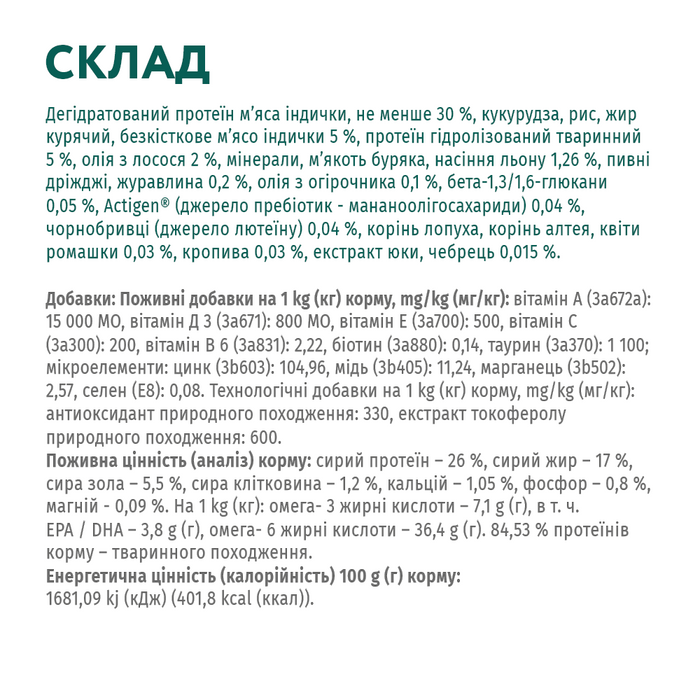 СКЛАД

Дегідратований протеїн м'яса індички, не менше 30 %, кукурудза, рис, жир курячий, безкісткове м'ясо індички 5 %, протеїн гідролізований тваринний 5 %, олія з лосося 2 %, мінерали, м'якоть буряка, насіння льону 1,26 %, пивні дріжджі, журавлина 0,2 %, олія з огірочника 0,1 %, бета-1,3/1,6-глюкани 0,05 %, Actigen® (джерело пребіотик - мананоолігосахариди) 0,04 %, чорнобривці (джерело лютеїну) 0,04 %, корінь лопуха, корінь алтея, квіти ромашки 0,03 %, кропива 0,03 %, екстракт юки, чебрець 0,015 %.

Добавки: Поживні добавки на 1 kg (кг) корму, mg/kg (мг/кг): вітамін А (3а672а): 15 000 МО, вітамін Д 3 (3а671): 800 МО, вітамін Е (3а700): 500, вітамін С (3а300): 200, вітамін В 6 (3а831): 2,22, біотин (3а880): 0,14, таурин (3а370): 1 100; мікроелементи: цинк (3b603): 104,96, мідь (3b405): 11,24, марганець (3b502): 2,57, селен (Е8): 0,08. Технологічні добавки на 1 kg (кг) корму, mg/kg (мг/кг): антиоксидант природного походження: 330, екстракт токоферолу природного походження: 600.
Поживна цінність (аналіз) корму: сирий протеїн – 26 %, сирий жир – 17 %, сира зола – 5,5 %, сира клітковина – 1,2 %, кальцій – 1,05 %, фосфор – 0,8 %, магній - 0,09 %. На 1 kg (кг): омега- 3 жирні кислоти – 7,1 g (г), в т. ч. EPA / DHA – 3,8 g (г), омега- 6 жирні кислоти – 36,4 g (г). 84,53 % протеїнів корму – тваринного походження.
Енергетична цінність (калорійність) 100 g (г) корму:
1681,09 kj (кДж) (401,8 kcal (ккал)).